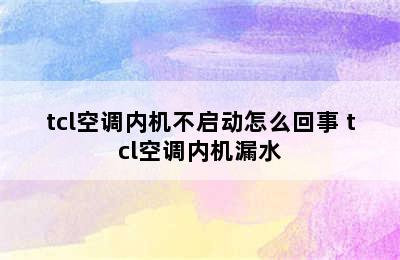 tcl空调内机不启动怎么回事 tcl空调内机漏水